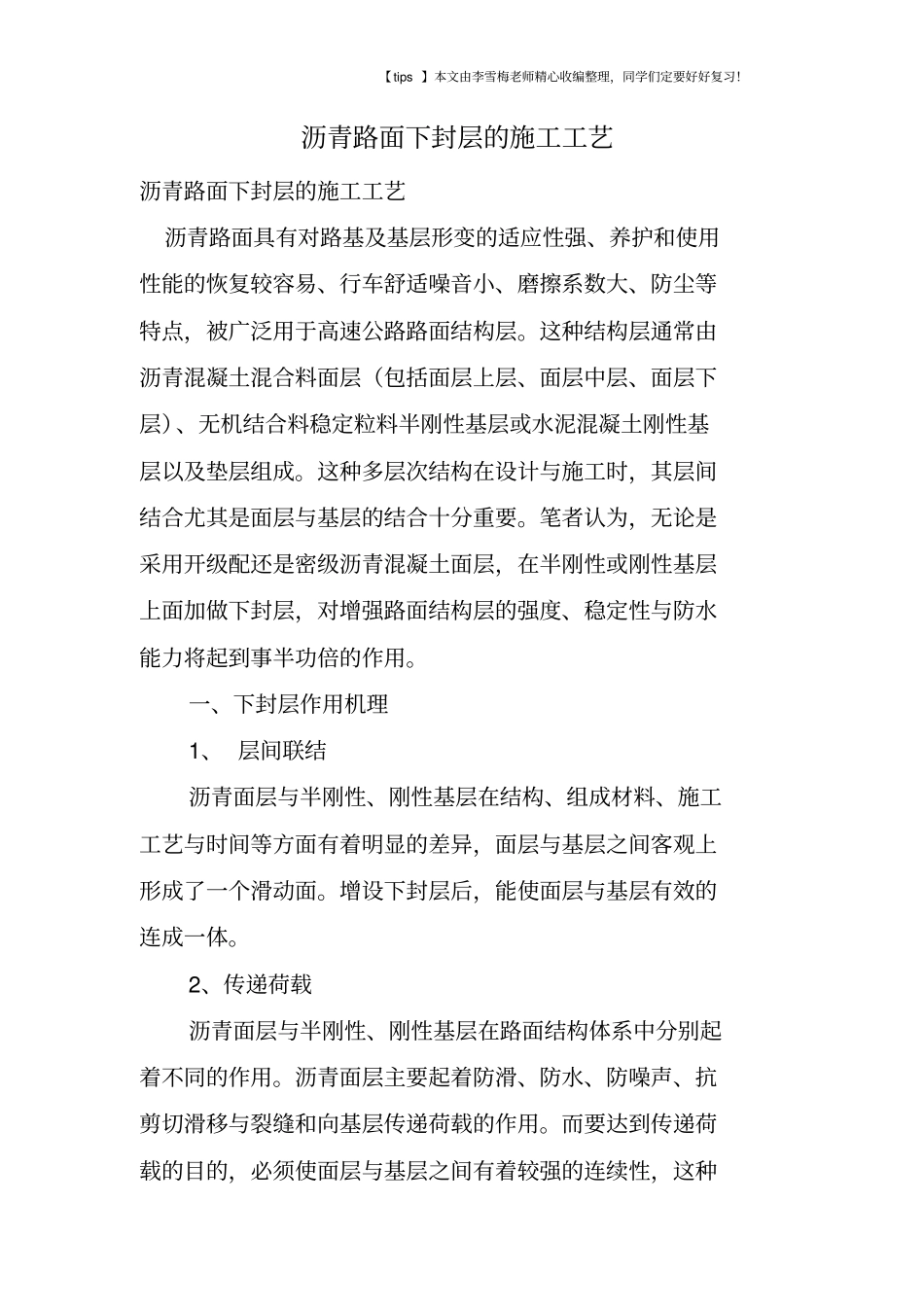 【tips 】本文由李雪梅老师精心收编整理，同学们定要好好复习!

沥青路面下封层的施工工艺

沥青路面下封层的施工工艺

沥青路面具有对路基及基层形变的适应性强、养护和使用性能的恢复较容易、行车舒适噪音小、磨擦系数大、防尘等特点，被广泛用于高速公路路面结构层。这种结构层通常由沥青混凝土混合料面层（包括面层上层、面层中层、面层下层）、无机结合料稳定粒料半刚性基层或水泥混凝土刚性基层以及垫层组成。这种多层次结构在设计与施工时，其层间结合尤其是面层与基层的结合十分重要。笔者认为，无论是采用开级配还是密级沥青混凝土面层，在半刚性或刚性基层上面加做下封层，对增强路面结构层的强度、稳定性与防水能力将起到事半功倍的作用。

一、下封层作用机理

1、 层间联结

沥青面层与半刚性、刚性基层在结构、组成材料、施工工艺与时间等方面有着明显的差异，面层与基层之间客观上形成了一个滑动面。增设下封层后，能使面层与基层有效的连成一体。

2、传递荷载

沥青面层与半刚性、刚性基层在路面结构体系中分别起着不同的作用。沥青面层主要起着防滑、防水、防噪声、抗剪切滑移与裂缝和向基层传递荷载的作用。而要达到传递荷载的目的，必须使面层与基层之间有着较强的连续性，这种